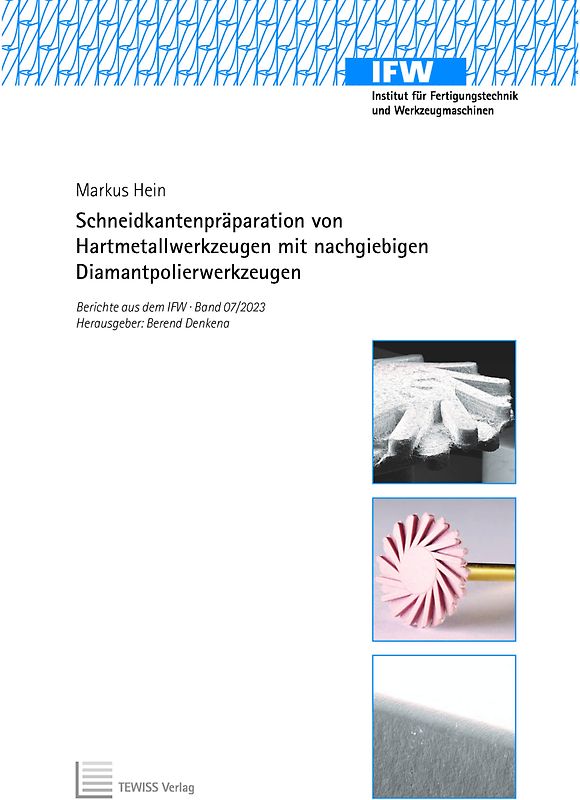 IFW
Institut für Fertigungstechnik und Werkzeugmaschinen

Markus Hein

Schneidkantenpräparation von Hartmetallwerkzeugen mit nachgiebigen Diamantpolierwerkzeugen

Berichte aus dem IFW · Band 07/2023
Herausgeber: Berend Denkena

TEWISS Verlag